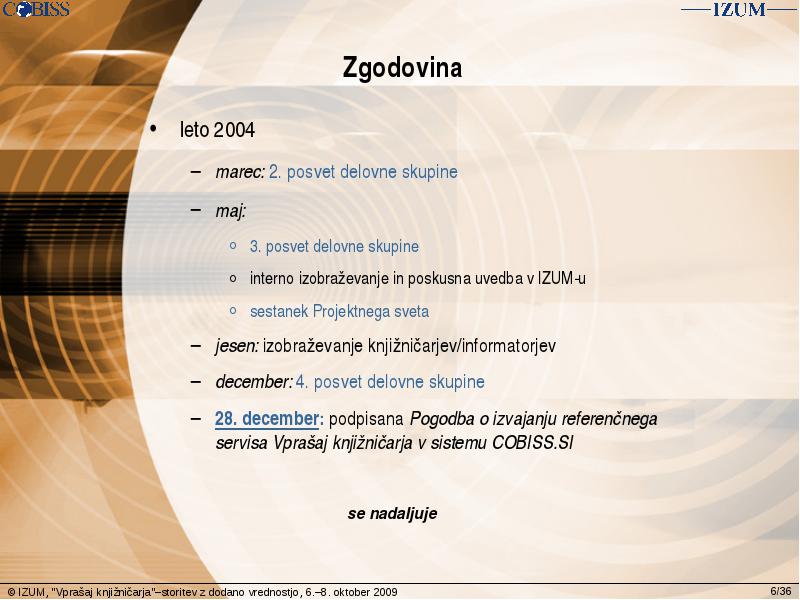 COBISS

IZUM

Zgodovina

• leto 2004

– marec: 2. posvet delovne skupine

– maj:

○ 3. posvet delovne skupine

○ interno izobraževanje in poskusna uvedba v IZUM-u

○ sestanek Projektnega sveta

– jesen: izobraževanje knjižničarjev/informatorjev

– december: 4. posvet delovne skupine

– 28. december: podpisana Pogodba o izvajanju referenčnega servisa Vprašaj knjižničarja v sistemu COBISS.SI

se nadaljuje

© IZUM, "Vprašaj knjižničarja"–storitev z dodano vrednostjo, 6.–8. oktober 2009

6/36